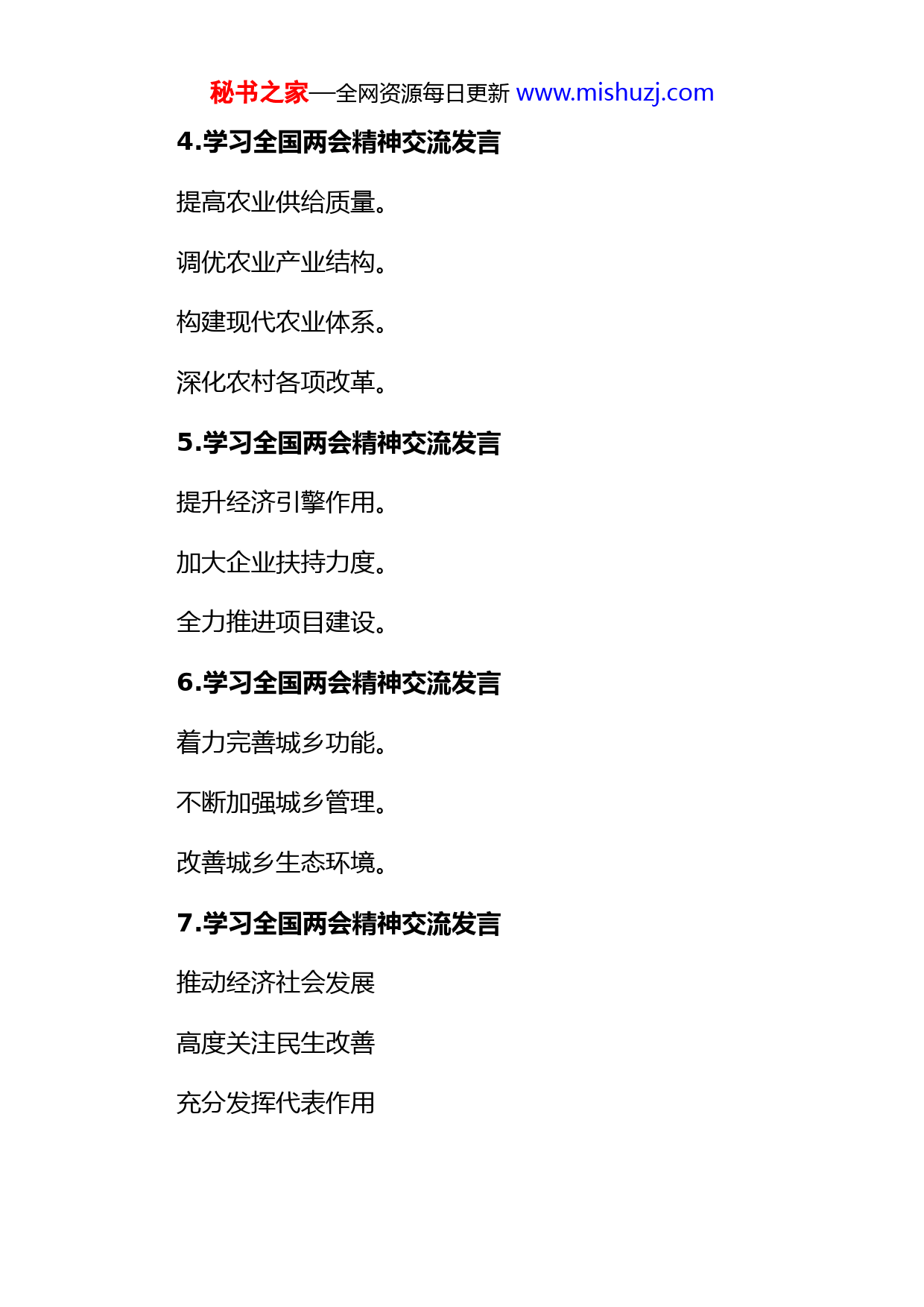 秘书之家—全网资源每日更新 www.mishuzj.com

4.学习全国两会精神交流发言

提高农业供给质量。

调优农业产业结构。

构建现代农业体系。

深化农村各项改革。

5.学习全国两会精神交流发言

提升经济引擎作用。

加大企业扶持力度。

全力推进项目建设。

6.学习全国两会精神交流发言

着力完善城乡功能。

不断加强城乡管理。

改善城乡生态环境。

7.学习全国两会精神交流发言

推动经济社会发展

高度关注民生改善

充分发挥代表作用